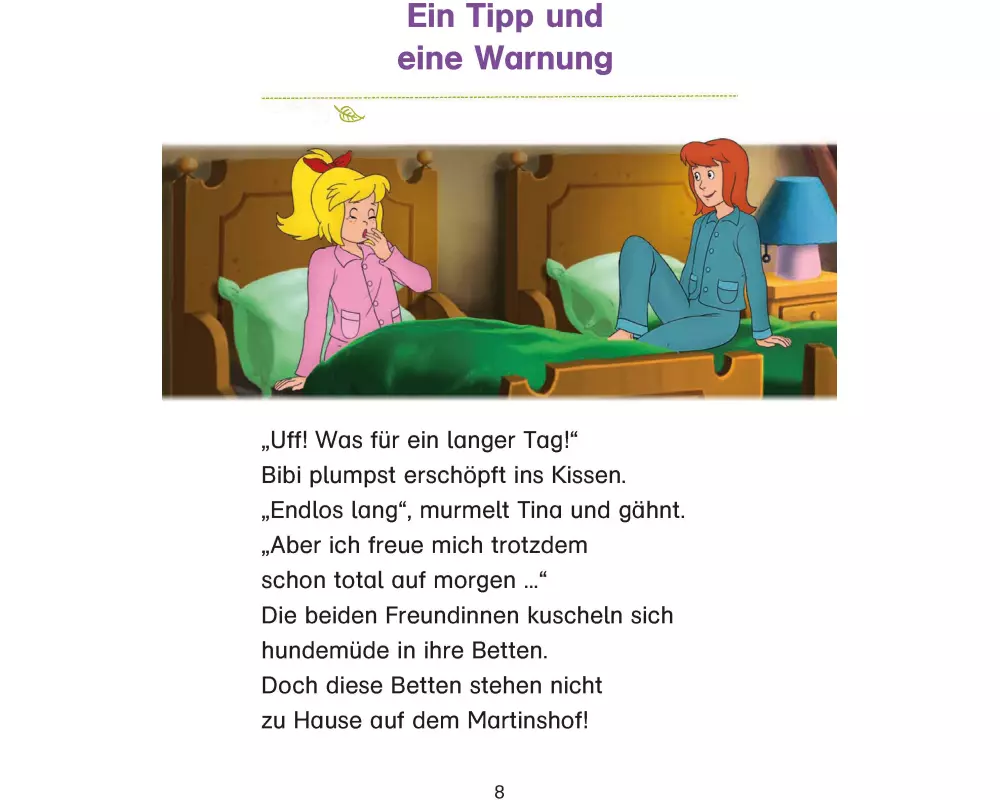 Ein Tipp und eine Warnung

„Uff! Was für ein langer Tag!“
Bibi plumpst erschöpft ins Kissen.
„Endlos lang“, murmelt Tina und gähnt.
„Aber ich freue mich trotzdem
schon total auf morgen …“
Die beiden Freundinnen kuscheln sich
hundemüde in ihre Betten.
Doch diese Betten stehen nicht
zu Hause auf dem Martinshof!

8